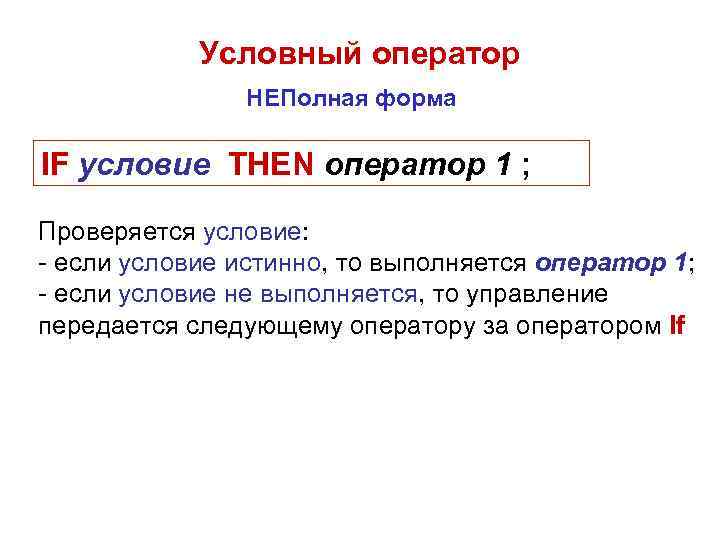 Условный оператор

НЕПолная форма

IF условие THEN оператор 1 ;

Проверяется условие:
- если условие истинно, то выполняется оператор 1;
- если условие не выполняется, то управление передается следующему оператору за оператором If